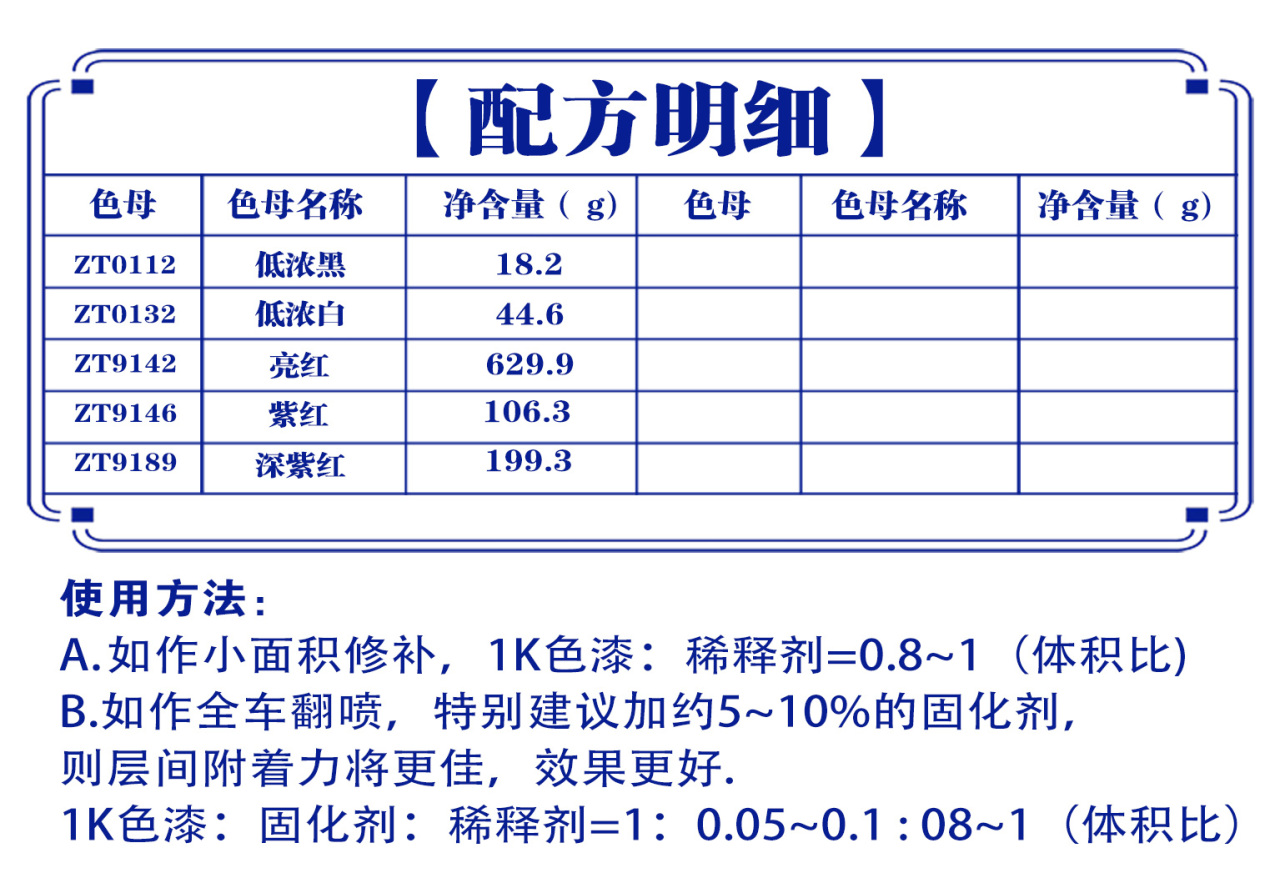 【配方明细】

| 色母 | 色母名称 | 净含量（g） | 色母 | 色母名称 | 净含量（g） |
|---|---|---|---|---|---|
| ZT0112 | 低浓黑 | 18.2 | | | |
| ZT0132 | 低浓白 | 44.6 | | | |
| ZT9142 | 亮红 | 629.9 | | | |
| ZT9146 | 紫红 | 106.3 | | | |
| ZT9189 | 深紫红 | 199.3 | | | |

使用方法：
A.如作小面积修补，1K色漆：稀释剂=0.8~1（体积比)
B.如作全车翻喷，特别建议加约5~10%的固化剂，则层间附着力将更佳，效果更好.
1K色漆：固化剂：稀释剂=1：0.05~0.1 : 08~1（体积比）